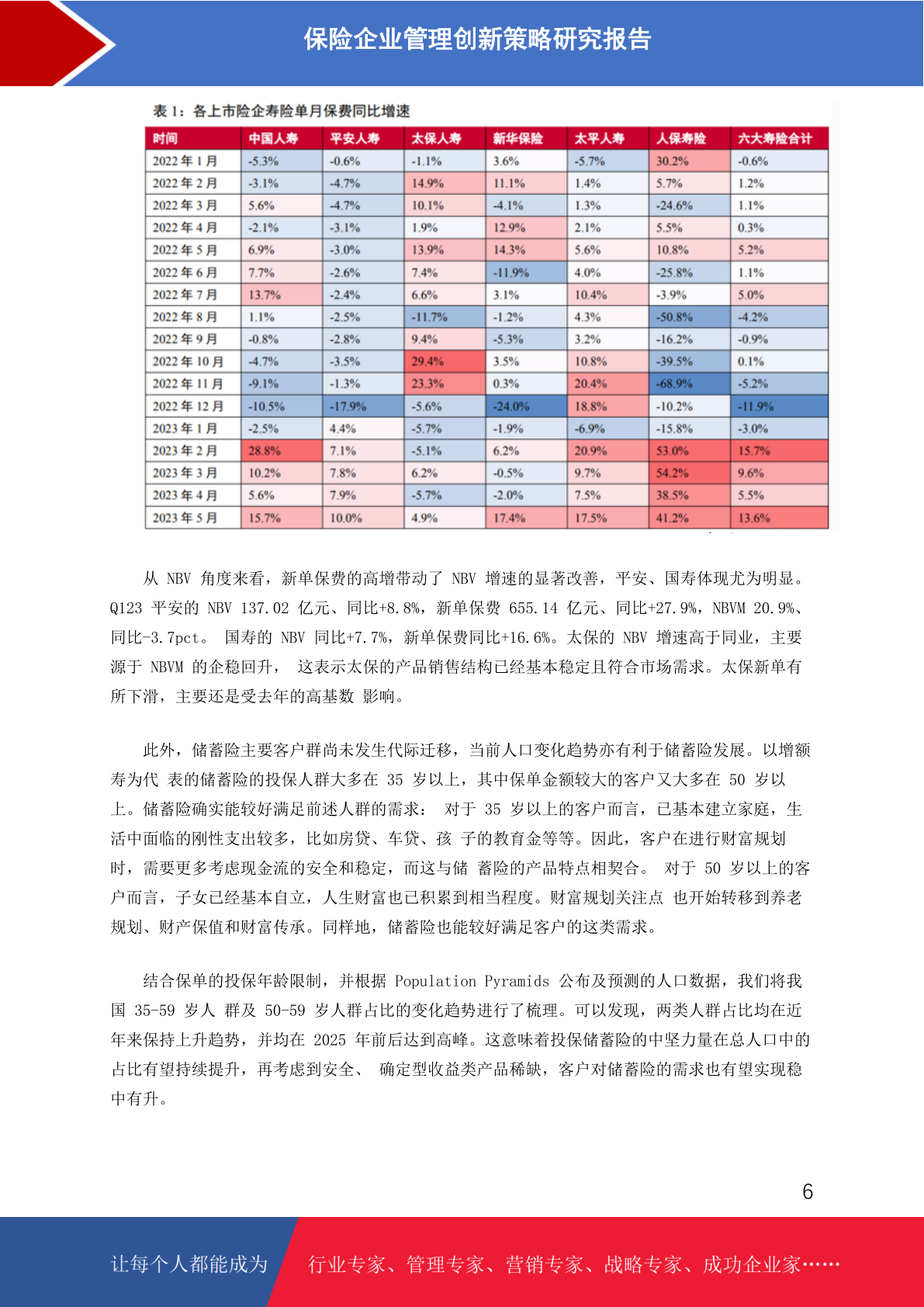 保险企业管理创新策略研究报告

表 1：各上市险企寿险单月保费同比增速

| 时间 | 中国人寿 | 平安人寿 | 太保人寿 | 新华保险 | 太平人寿 | 人保寿险 | 六大寿险合计 |
|---|---|---|---|---|---|---|---|
| 2022 年 1 月 | -5.3% | -0.6% | -1.1% | 3.6% | -5.7% | 30.2% | -0.6% |
| 2022 年 2 月 | -3.1% | -4.7% | 14.9% | 11.1% | 1.4% | 5.7% | 1.2% |
| 2022 年 3 月 | 5.6% | -4.7% | 10.1% | -4.1% | 1.3% | -24.6% | 1.1% |
| 2022 年 4 月 | -2.1% | -3.1% | 1.9% | 12.9% | 2.1% | 5.5% | 0.3% |
| 2022 年 5 月 | 6.9% | -3.0% | 13.9% | 14.3% | 5.6% | 10.8% | 5.2% |
| 2022 年 6 月 | 7.7% | -2.6% | 7.4% | -11.9% | 4.0% | -25.8% | 1.1% |
| 2022 年 7 月 | 13.7% | -2.4% | 6.6% | 3.1% | 10.4% | -3.9% | 5.0% |
| 2022 年 8 月 | 1.1% | -2.5% | -11.7% | -1.2% | 4.3% | -50.8% | -4.2% |
| 2022 年 9 月 | -0.8% | -2.8% | 9.4% | -5.3% | 3.2% | -16.2% | -0.9% |
| 2022 年 10 月 | -4.7% | -3.5% | 29.4% | 3.5% | 10.8% | -39.5% | 0.1% |
| 2022 年 11 月 | -9.1% | -1.3% | 23.3% | 0.3% | 20.4% | -68.9% | -5.2% |
| 2022 年 12 月 | -10.5% | -17.9% | -5.6% | -24.0% | 18.8% | -10.2% | -11.9% |
| 2023 年 1 月 | -2.5% | 4.4% | -5.7% | -1.9% | -6.9% | -15.8% | -3.0% |
| 2023 年 2 月 | 28.8% | 7.1% | -5.1% | 6.2% | 20.9% | 53.0% | 15.7% |
| 2023 年 3 月 | 10.2% | 7.8% | 6.2% | -0.5% | 9.7% | 54.2% | 9.6% |
| 2023 年 4 月 | 5.6% | 7.9% | -5.7% | -2.0% | 7.5% | 38.5% | 5.5% |
| 2023 年 5 月 | 15.7% | 10.0% | 4.9% | 17.4% | 17.5% | 41.2% | 13.6% |

从 NBV 角度来看，新单保费的高增带动了 NBV 增速的显著改善，平安、国寿体现尤为明显。Q123 平安的 NBV 137.02 亿元、同比+8.8%，新单保费 655.14 亿元、同比+27.9%，NBVM 20.9%、同比-3.7pct。 国寿的 NBV 同比+7.7%，新单保费同比+16.6%。太保的 NBV 增速高于同业，主要源于 NBVM 的企稳回升， 这表示太保的产品销售结构已经基本稳定且符合市场需求。太保新单有所下滑，主要还是受去年的高基数 影响。

此外，储蓄险主要客户群尚未发生代际迁移，当前人口变化趋势亦有利于储蓄险发展。以增额寿为代 表的储蓄险的投保人群大多在 35 岁以上，其中保单金额较大的客户又大多在 50 岁以上。储蓄险确实能较好满足前述人群的需求： 对于 35 岁以上的客户而言，已基本建立家庭，生活中面临的刚性支出较多，比如房贷、车贷、孩 子的教育金等等。因此，客户在进行财富规划时，需要更多考虑现金流的安全和稳定，而这与储 蓄险的产品特点相契合。 对于 50 岁以上的客户而言，子女已经基本自立，人生财富也已积累到相当程度。财富规划关注点 也开始转移到养老规划、财产保值和财富传承。同样地，储蓄险也能较好满足客户的这类需求。

结合保单的投保年龄限制，并根据 Population Pyramids 公布及预测的人口数据，我们将我国 35-59 岁人 群及 50-59 岁人群占比的变化趋势进行了梳理。可以发现，两类人群占比均在近年来保持上升趋势，并均在 2025 年前后达到高峰。这意味着投保储蓄险的中坚力量在总人口中的占比有望持续提升，再考虑到安全、 确定型收益类产品稀缺，客户对储蓄险的需求也有望实现稳中有升。

6

让每个人都能成为 行业专家、管理专家、营销专家、战略专家、成功企业家……